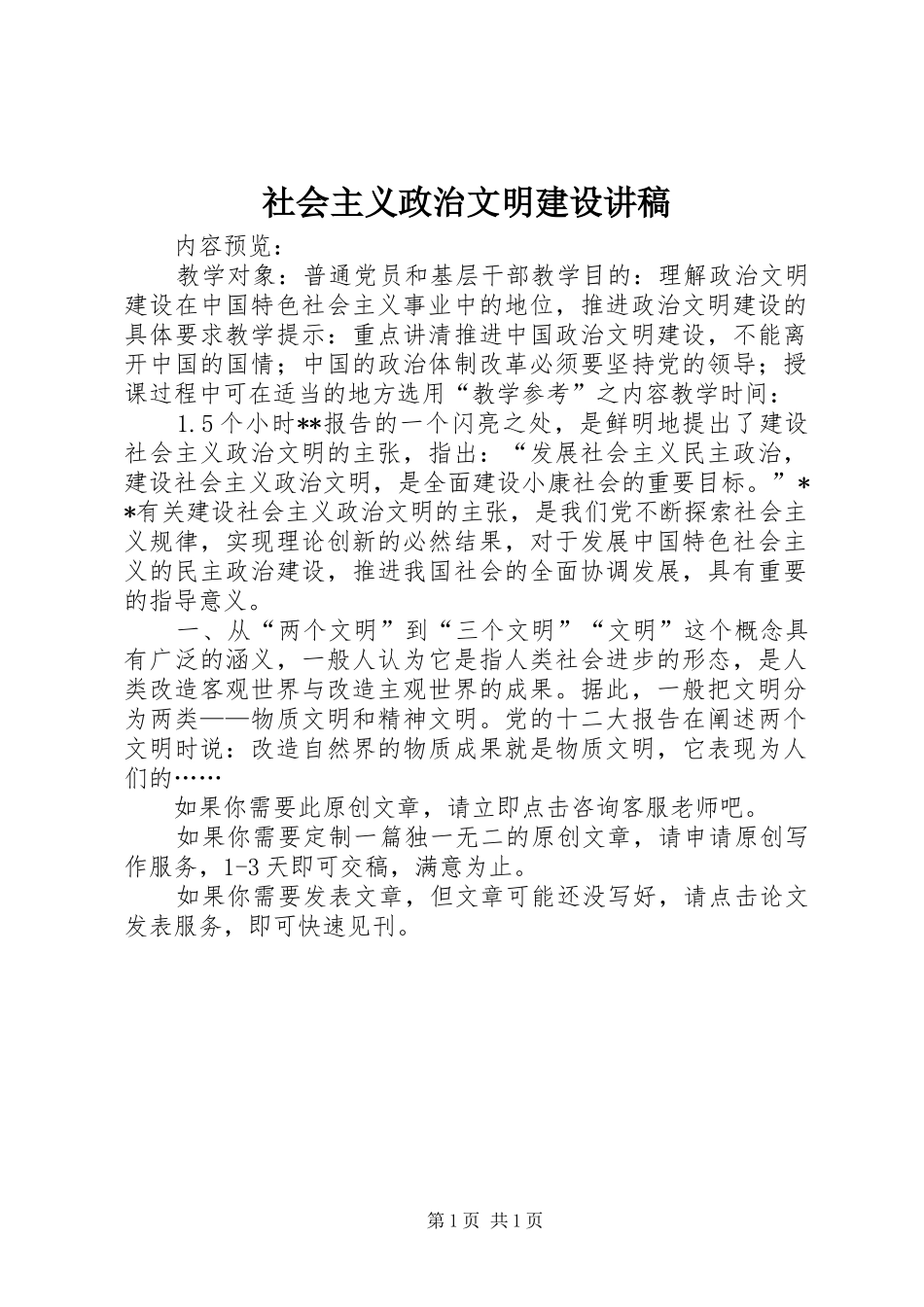 社会主义政治文明建设讲稿

内容预览：

教学对象：普通党员和基层干部教学目的：理解政治文明建设在中国特色社会主义事业中的地位，推进政治文明建设的具体要求教学提示：重点讲清推进中国政治文明建设，不能离开中国的国情；中国的政治体制改革必须要坚持党的领导；授课过程中可在适当的地方选用“教学参考”之内容教学时间：

1.5个小时**报告的一个闪亮之处，是鲜明地提出了建设社会主义政治文明的主张，指出：“发展社会主义民主政治，建设社会主义政治文明，是全面建设小康社会的重要目标。”**有关建设社会主义政治文明的主张，是我们党不断探索社会主义规律，实现理论创新的必然结果，对于发展中国特色社会主义的民主政治建设，推进我国社会的全面协调发展，具有重要的指导意义。

一、从“两个文明”到“三个文明”“文明”这个概念具有广泛的涵义，一般人认为它是指人类社会进步的形态，是人类改造客观世界与改造主观世界的成果。据此，一般把文明分为两类——物质文明和精神文明。党的十二大报告在阐述两个文明时说：改造自然界的物质成果就是物质文明，它表现为人们的……

如果你需要此原创文章，请立即点击咨询客服老师吧。

如果你需要定制一篇独一无二的原创文章，请申请原创写作服务，1-3天即可交稿，满意为止。

如果你需要发表文章，但文章可能还没写好，请点击论文发表服务，即可快速见刊。

第1页 共1页